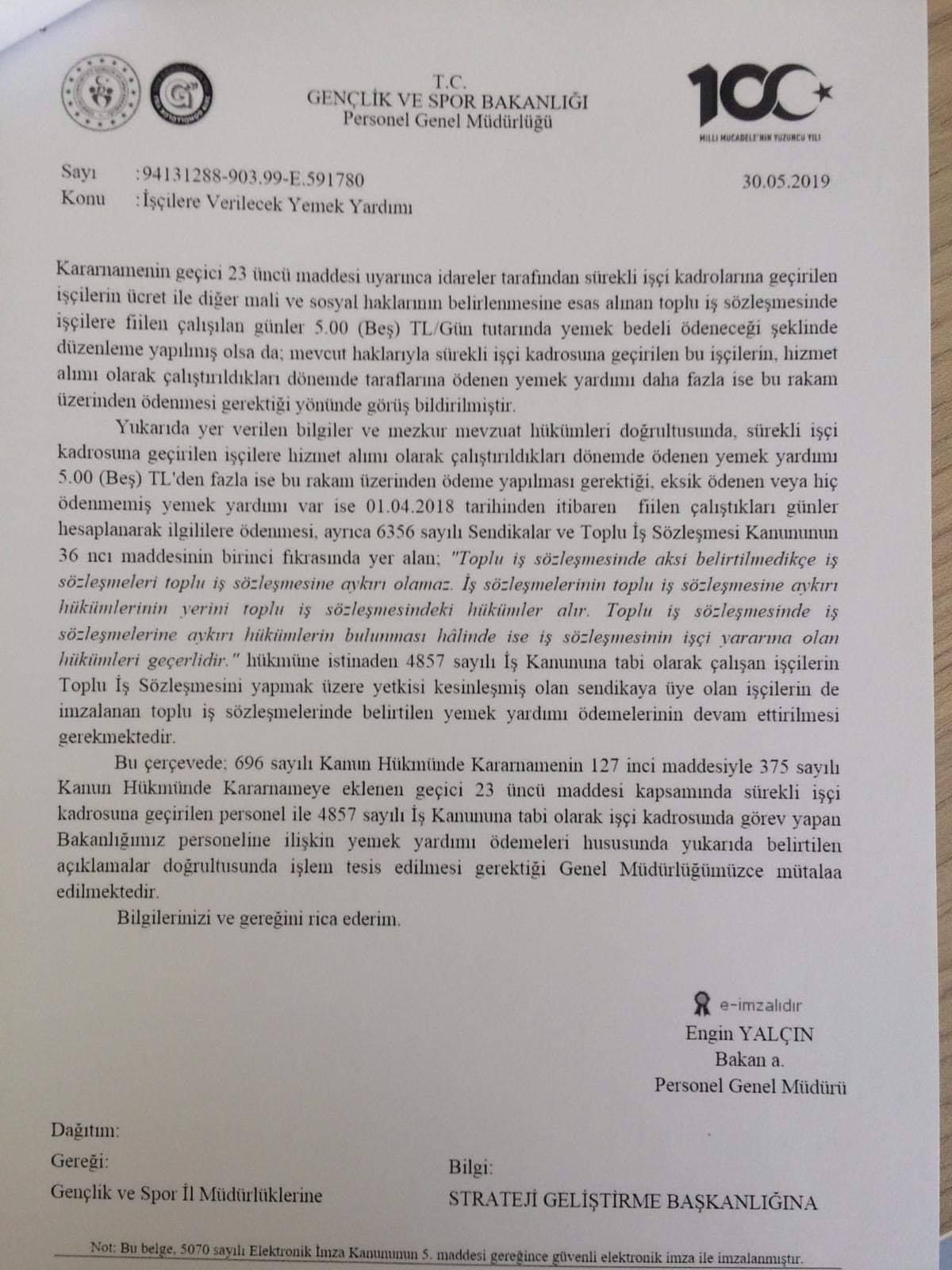 T.C.
GENÇLİK VE SPOR BAKANLIĞI
Personel Genel Müdürlüğü

100
MİLLİ MÜCADELE'NİN YÜZÜNCÜ YILI

Sayı :94131288-903.99-E.591780 30.05.2019
Konu :İşçilere Verilecek Yemek Yardımı

Kararnamenin geçici 23 üncü maddesi uyarınca idareler tarafından sürekli işçi kadrolarına geçirilen işçilerin ücret ile diğer mali ve sosyal haklarının belirlenmesine esas alınan toplu iş sözleşmesinde işçilere fiilen çalışılan günler 5.00 (Beş) TL/Gün tutarında yemek bedeli ödeneceği şeklinde düzenleme yapılmış olsa da; mevcut haklarıyla sürekli işçi kadrosuna geçirilen bu işçilerin, hizmet alımı olarak çalıştırıldıkları dönemde taraflarına ödenen yemek yardımı daha fazla ise bu rakam üzerinden ödenmesi gerektiği yönünde görüş bildirilmiştir.

Yukarıda yer verilen bilgiler ve mezkur mevzuat hükümleri doğrultusunda, sürekli işçi kadrosuna geçirilen işçilere hizmet alımı olarak çalıştırıldıkları dönemde ödenen yemek yardımı 5.00 (Beş) TL'den fazla ise bu rakam üzerinden ödeme yapılması gerektiği, eksik ödenen veya hiç ödenmemiş yemek yardımı var ise 01.04.2018 tarihinden itibaren fiilen çalıştıkları günler hesaplanarak ilgililere ödenmesi, ayrıca 6356 sayılı Sendikalar ve Toplu İş Sözleşmesi Kanununun 36 ncı maddesinin birinci fıkrasında yer alan; "Toplu iş sözleşmesinde aksi belirtilmedikçe iş sözleşmeleri toplu iş sözleşmesine aykırı olamaz. İş sözleşmelerinin toplu iş sözleşmesine aykırı hükümlerinin yerini toplu iş sözleşmesindeki hükümler alır. Toplu iş sözleşmesinde iş sözleşmelerine aykırı hükümlerin bulunması hâlinde ise iş sözleşmesinin işçi yararına olan hükümleri geçerlidir." hükmüne istinaden 4857 sayılı İş Kanununa tabi olarak çalışan işçilerin Toplu İş Sözleşmesini yapmak üzere yetkisi kesinleşmiş olan sendikaya üye olan işçilerin de imzalanan toplu iş sözleşmelerinde belirtilen yemek yardımı ödemelerinin devam ettirilmesi gerekmektedir.

Bu çerçevede; 696 sayılı Kanun Hükmünde Kararnamenin 127 inci maddesiyle 375 sayılı Kanun Hükmünde Kararnameye eklenen geçici 23 üncü maddesi kapsamında sürekli işçi kadrosuna geçirilen personel ile 4857 sayılı İş Kanununa tabi olarak işçi kadrosunda görev yapan Bakanlığımız personeline ilişkin yemek yardımı ödemeleri hususunda yukarıda belirtilen açıklamalar doğrultusunda işlem tesis edilmesi gerektiği Genel Müdürlüğümüzce mütalaa edilmektedir.

Bilgilerinizi ve gereğini rica ederim.

e-imzalıdır
Engin YALÇIN
Bakan a.
Personel Genel Müdürü

Dağıtım:
Gereği:
Gençlik ve Spor İl Müdürlüklerine

Bilgi:
STRATEJİ GELİŞTİRME BAŞKANLIĞINA

Not: Bu belge, 5070 sayılı Elektronik İmza Kanununun 5. maddesi gereğince güvenli elektronik imza ile imzalanmıştır.